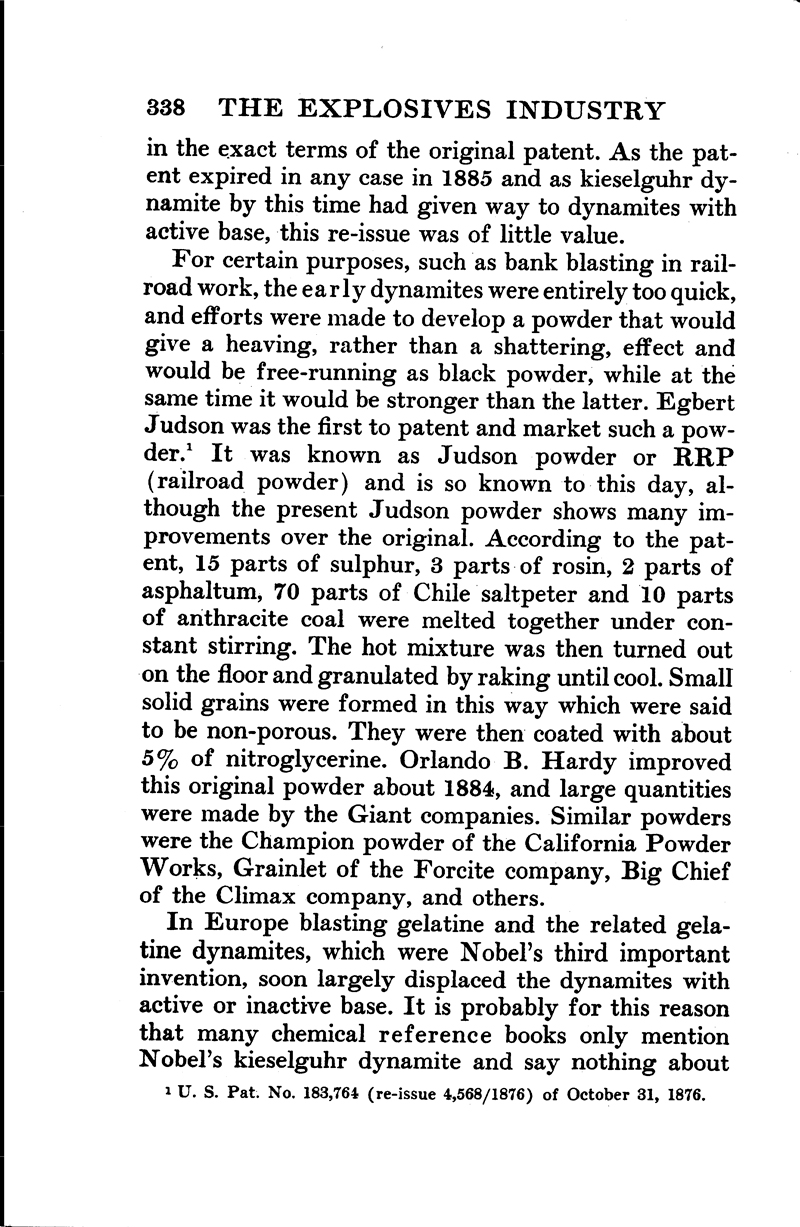 338 THE EXPLOSIVES INDUSTRY

in the exact terms of the original patent. As the patent expired in any case in 1885 and as kieselguhr dynamite by this time had given way to dynamites with active base, this re-issue was of little value.

For certain purposes, such as bank blasting in railroad work, the early dynamites were entirely too quick, and efforts were made to develop a powder that would give a heaving, rather than a shattering, effect and would be free-running as black powder, while at the same time it would be stronger than the latter. Egbert Judson was the first to patent and market such a powder.$^1$ It was known as Judson powder or RRP (railroad powder) and is so known to this day, although the present Judson powder shows many improvements over the original. According to the patent, 15 parts of sulphur, 3 parts of rosin, 2 parts of asphaltum, 70 parts of Chile saltpeter and 10 parts of anthracite coal were melted together under constant stirring. The hot mixture was then turned out on the floor and granulated by raking until cool. Small solid grains were formed in this way which were said to be non-porous. They were then coated with about 5% of nitroglycerine. Orlando B. Hardy improved this original powder about 1884, and large quantities were made by the Giant companies. Similar powders were the Champion powder of the California Powder Works, Grainlet of the Forcite company, Big Chief of the Climax company, and others.

In Europe blasting gelatine and the related gelatine dynamites, which were Nobel's third important invention, soon largely displaced the dynamites with active or inactive base. It is probably for this reason that many chemical reference books only mention Nobel's kieselguhr dynamite and say nothing about

$^1$ U. S. Pat. No. 183,764 (re-issue 4,568/1876) of October 31, 1876.